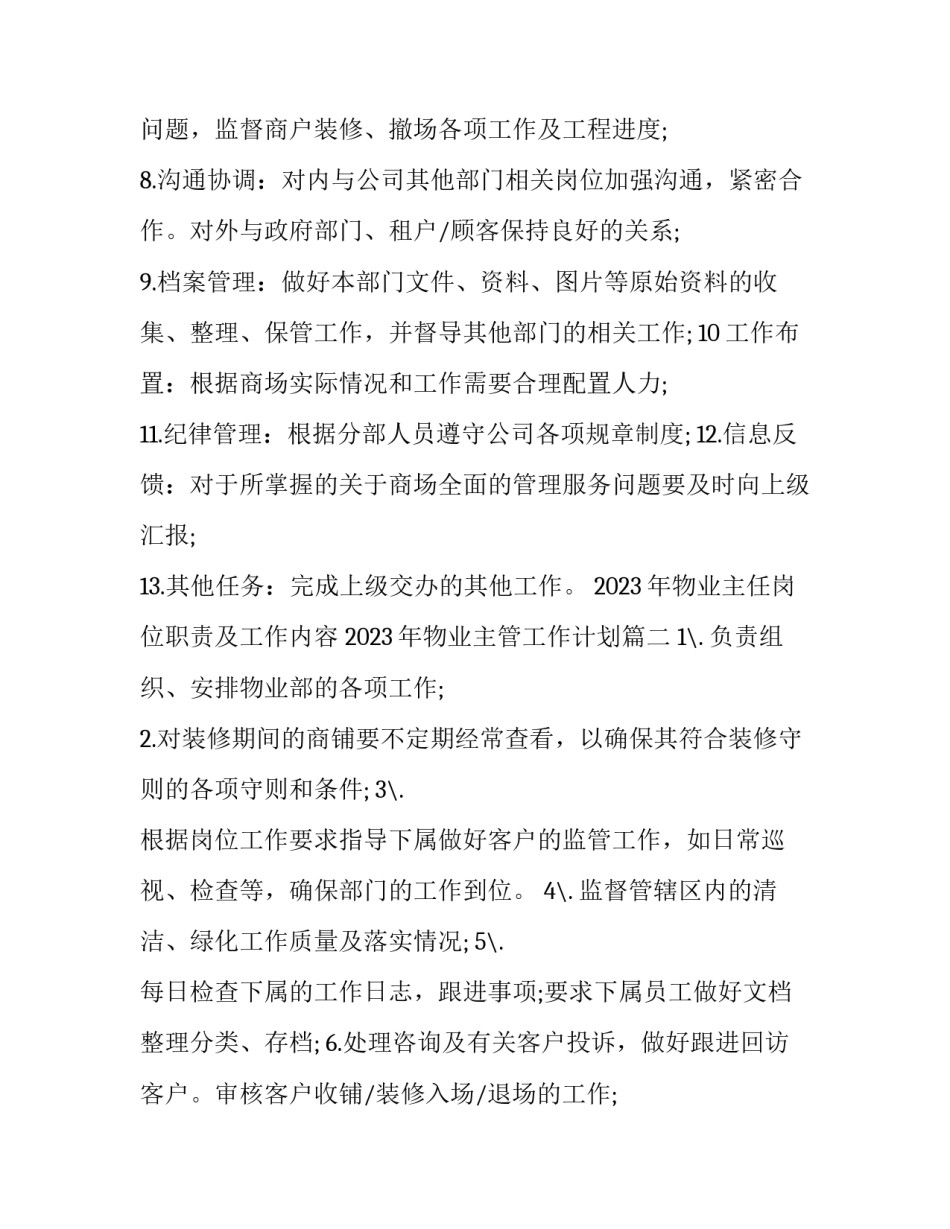 问题，监督商户装修、撤场各项工作及工程进度;

8.沟通协调：对内与公司其他部门相关岗位加强沟通，紧密合作。对外与政府部门、租户/顾客保持良好的关系;

9.档案管理：做好本部门文件、资料、图片等原始资料的收集、整理、保管工作，并督导其他部门的相关工作; 10 工作布置：根据商场实际情况和工作需要合理配置人力;

11.纪律管理：根据分部人员遵守公司各项规章制度; 12.信息反馈：对于所掌握的关于商场全面的管理服务问题要及时向上级汇报;

13.其他任务：完成上级交办的其他工作。 2023 年物业主任岗位职责及工作内容 2023 年物业主管工作计划篇二 1\. 负责组织、安排物业部的各项工作;

2.对装修期间的商铺要不定期经常查看，以确保其符合装修守则的各项守则和条件; 3\.

根据岗位工作要求指导下属做好客户的监管工作，如日常巡视、检查等，确保部门的工作到位。 4\. 监督管辖区内的清洁、绿化工作质量及落实情况; 5\.

每日检查下属的工作日志，跟进事项;要求下属员工做好文档整理分类、存档; 6.处理咨询及有关客户投诉，做好跟进回访客户。审核客户收铺/装修入场/退场的工作;